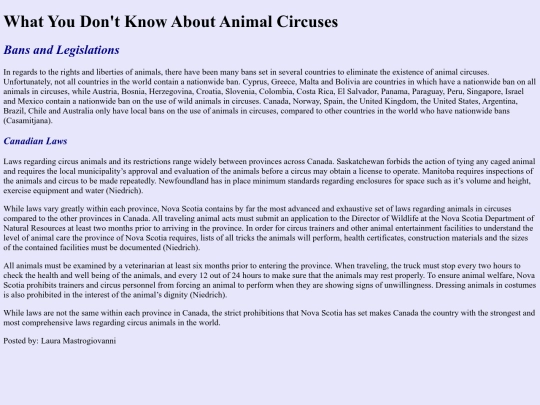 What You Don't Know About Animal Circuses

Bans and Legislations

In regards to the rights and liberties of animals, there have been many bans set in several countries to eliminate the existence of animal circuses. Unfortunately, not all countries in the world contain a nationwide ban. Cyprus, Greece, Malta and Bolivia are countries in which have a nationwide ban on all animals in circuses, while Austria, Bosnia, Herzegovina, Croatia, Slovenia, Colombia, Costa Rica, El Salvador, Panama, Paraguay, Peru, Singapore, Israel and Mexico contain a nationwide ban on the use of wild animals in circuses. Canada, Norway, Spain, the United Kingdom, the United States, Argentina, Brazil, Chile and Australia only have local bans on the use of animals in circuses, compared to other countries in the world who have nationwide bans (Casamitjana).

Canadian Laws

Laws regarding circus animals and its restrictions range widely between provinces across Canada. Saskatchewan forbids the action of tying any caged animal and requires the local municipality's approval and evaluation of the animals before a circus may obtain a license to operate. Manitoba requires inspections of the animals and circus to be made repeatedly. Newfoundland has in place minimum standards regarding enclosures for space such as it's volume and height, exercise equipment and water (Niedrich).

While laws vary greatly within each province, Nova Scotia contains by far the most advanced and exhaustive set of laws regarding animals in circuses compared to the other provinces in Canada. All traveling animal acts must submit an application to the Director of Wildlife at the Nova Scotia Department of Natural Resources at least two months prior to arriving in the province. In order for circus trainers and other animal entertainment facilities to understand the level of animal care the province of Nova Scotia requires, lists of all tricks the animals will perform, health certificates, construction materials and the sizes of the contained facilities must be documented (Niedrich).

All animals must be examined by a veterinarian at least six months prior to entering the province. When traveling, the truck must stop every two hours to check the health and well being of the animals, and every 12 out of 24 hours to make sure that the animals may rest properly. To ensure animal welfare, Nova Scotia prohibits trainers and circus personnel from forcing an animal to perform when they are showing signs of unwillingness. Dressing animals in costumes is also prohibited in the interest of the animal's dignity (Niedrich).

While laws are not the same within each province in Canada, the strict prohibitions that Nova Scotia has set makes Canada the country with the strongest and most comprehensive laws regarding circus animals in the world.

Posted by: Laura Mastrogiovanni